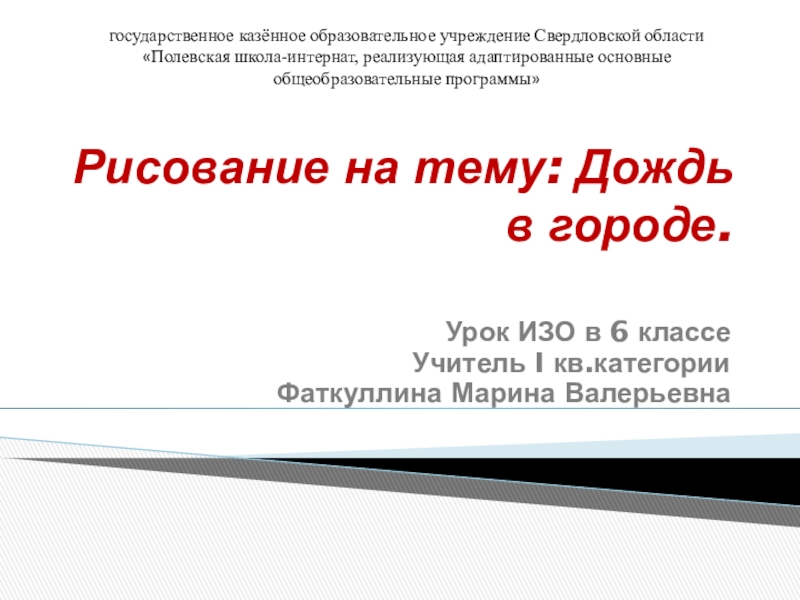 государственное казённое образовательное учреждение Свердловской области «Полевская школа-интернат, реализующая адаптированные основные общеобразовательные программы»

Рисование на тему: Дождь в городе.

Урок ИЗО в 6 классе
Учитель I кв.категории
Фаткуллина Марина Валерьевна